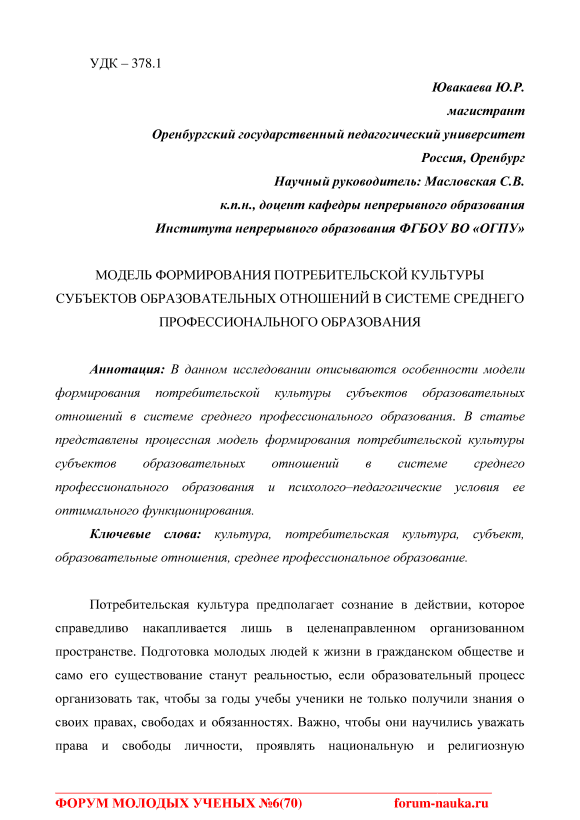 УДК – 378.1

Ювакаева Ю.Р.
магистрант
Оренбургский государственный педагогический университет
Россия, Оренбург
Научный руководитель: Масловская С.В.
к.п.н., доцент кафедры непрерывного образования
Института непрерывного образования ФГБОУ ВО «ОГПУ»

МОДЕЛЬ ФОРМИРОВАНИЯ ПОТРЕБИТЕЛЬСКОЙ КУЛЬТУРЫ СУБЪЕКТОВ ОБРАЗОВАТЕЛЬНЫХ ОТНОШЕНИЙ В СИСТЕМЕ СРЕДНЕГО ПРОФЕССИОНАЛЬНОГО ОБРАЗОВАНИЯ

Аннотация: В данном исследовании описываются особенности модели формирования потребительской культуры субъектов образовательных отношений в системе среднего профессионального образования. В статье представлены процессная модель формирования потребительской культуры субъектов образовательных отношений в системе среднего профессионального образования и психолого–педагогические условия ее оптимального функционирования.

Ключевые слова: культура, потребительская культура, субъект, образовательные отношения, среднее профессиональное образование.

Потребительская культура предполагает сознание в действии, которое справедливо накапливается лишь в целенаправленном организованном пространстве. Подготовка молодых людей к жизни в гражданском обществе и само его существование станут реальностью, если образовательный процесс организовать так, чтобы за годы учебы ученики не только получили знания о своих правах, свободах и обязанностях. Важно, чтобы они научились уважать права и свободы личности, проявлять национальную и религиозную

ФОРУМ МОЛОДЫХ УЧЕНЫХ №6(70) forum-nauka.ru